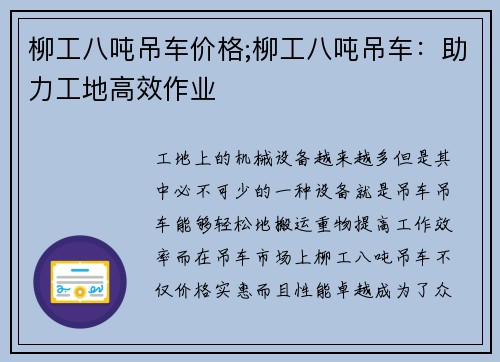 柳工八吨吊车价格;柳工八吨吊车：助力工地高效作业

工地上的机械设备越来越多但是其中必不可少的一种设备就是吊车吊车能够轻松地搬运重物提高工作效率而在吊车市场上柳工八吨吊车不仅价格实惠而且性能卓越成为了众